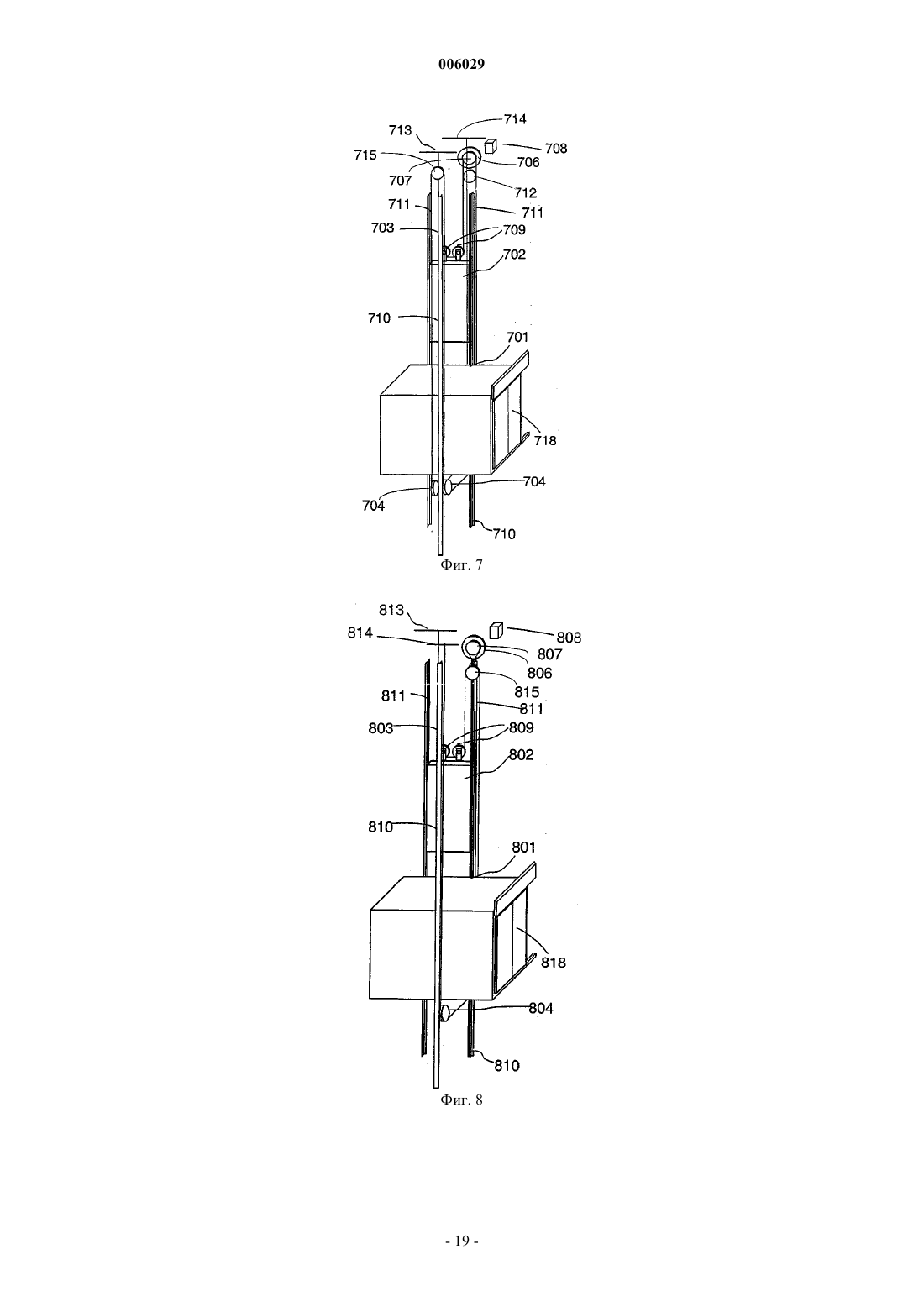 006029

714
713
708
715
706
707
712
711
711
703
709
702
710
701
718
704
704
710
Фиг. 7

813
808
814
807
806
815
811
811
803
809
802
810
801
818
804
810
Фиг. 8

- 19 -